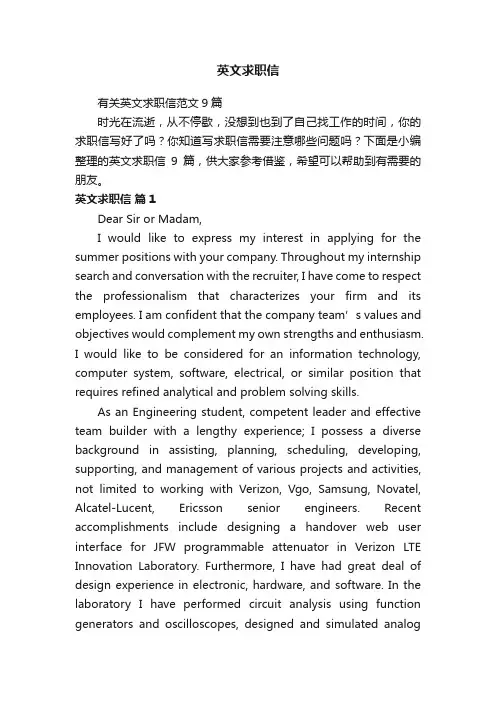 英文求职信

有关英文求职信范文9篇

时光在流逝，从不停歇，没想到也到了自己找工作的时间，你的求职信写好了吗？你知道写求职信需要注意哪些问题吗？下面是小编整理的英文求职信 9 篇，供大家参考借鉴，希望可以帮助到有需要的朋友。

英文求职信 篇1

Dear Sir or Madam,

I would like to express my interest in applying for the summer positions with your company. Throughout my internship search and conversation with the recruiter, I have come to respect the professionalism that characterizes your firm and its employees. I am confident that the company team' s values and objectives would complement my own strengths and enthusiasm. I would like to be considered for an information technology, computer system, software, electrical, or similar position that requires refined analytical and problem solving skills.

As an Engineering student, competent leader and effective team builder with a lengthy experience; I possess a diverse background in assisting, planning, scheduling, developing, supporting, and management of various projects and activities, not limited to working with Verizon, Vgo, Samsung, Novatel, Alcatel-Lucent, Ericsson senior engineers. Recent accomplishments include designing a handover web user interface for JFW programmable attenuator in Verizon LTE Innovation Laboratory. Furthermore, I have had great deal of design experience in electronic, hardware, and software. In the laboratory I have performed circuit analysis using function generators and oscilloscopes, designed and simulated analog